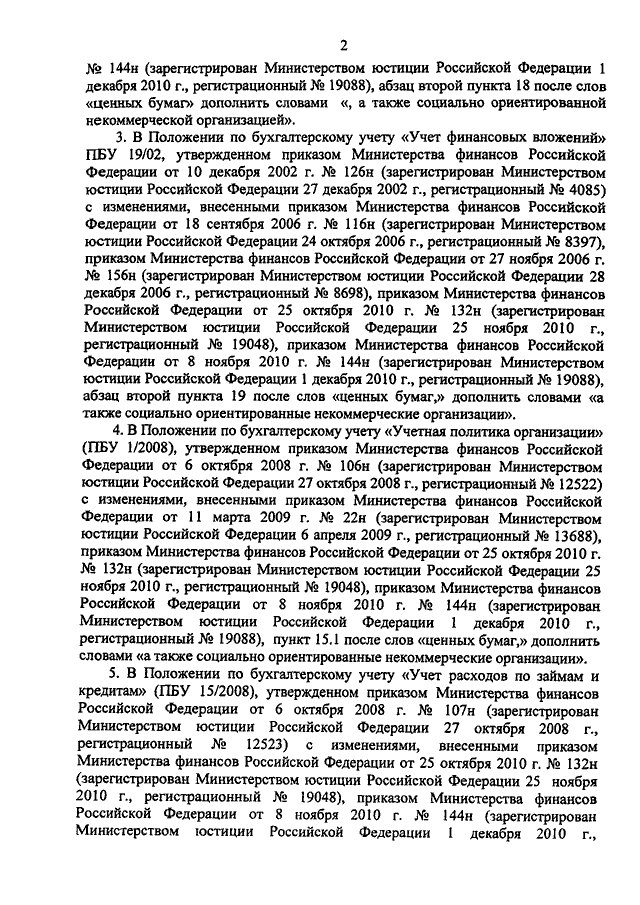 2

№ 144н (зарегистрирован Министерством юстиции Российской Федерации 1 декабря 2010 г., регистрационный № 19088), абзац второй пункта 18 после слов «ценных бумаг» дополнить словами «, а также социально ориентированной некоммерческой организацией».

3. В Положении по бухгалтерскому учету «Учет финансовых вложений» ПБУ 19/02, утвержденном приказом Министерства финансов Российской Федерации от 10 декабря 2002 г. № 126н (зарегистрирован Министерством юстиции Российской Федерации 27 декабря 2002 г., регистрационный № 4085) с изменениями, внесенными приказом Министерства финансов Российской Федерации от 18 сентября 2006 г. № 116н (зарегистрирован Министерством юстиции Российской Федерации 24 октября 2006 г., регистрационный № 8397), приказом Министерства финансов Российской Федерации от 27 ноября 2006 г. № 156н (зарегистрирован Министерством юстиции Российской Федерации 28 декабря 2006 г., регистрационный № 8698), приказом Министерства финансов Российской Федерации от 25 октября 2010 г. № 132н (зарегистрирован Министерством юстиции Российской Федерации 25 ноября 2010 г., регистрационный № 19048), приказом Министерства финансов Российской Федерации от 8 ноября 2010 г. № 144н (зарегистрирован Министерством юстиции Российской Федерации 1 декабря 2010 г., регистрационный № 19088), абзац второй пункта 19 после слов «ценных бумаг,» дополнить словами «а также социально ориентированные некоммерческие организации».

4. В Положении по бухгалтерскому учету «Учетная политика организации» (ПБУ 1/2008), утвержденном приказом Министерства финансов Российской Федерации от 6 октября 2008 г. № 106н (зарегистрирован Министерством юстиции Российской Федерации 27 октября 2008 г., регистрационный № 12522) с изменениями, внесенными приказом Министерства финансов Российской Федерации от 11 марта 2009 г. № 22н (зарегистрирован Министерством юстиции Российской Федерации 6 апреля 2009 г., регистрационный № 13688), приказом Министерства финансов Российской Федерации от 25 октября 2010 г. № 132н (зарегистрирован Министерством юстиции Российской Федерации 25 ноября 2010 г., регистрационный № 19048), приказом Министерства финансов Российской Федерации от 8 ноября 2010 г. № 144н (зарегистрирован Министерством юстиции Российской Федерации 1 декабря 2010 г., регистрационный № 19088), пункт 15.1 после слов «ценных бумаг,» дополнить словами «а также социально ориентированные некоммерческие организации».

5. В Положении по бухгалтерскому учету «Учет расходов по займам и кредитам» (ПБУ 15/2008), утвержденном приказом Министерства финансов Российской Федерации от 6 октября 2008 г. № 107н (зарегистрирован Министерством юстиции Российской Федерации 27 октября 2008 г., регистрационный № 12523) с изменениями, внесенными приказом Министерства финансов Российской Федерации от 25 октября 2010 г. № 132н (зарегистрирован Министерством юстиции Российской Федерации 25 ноября 2010 г., регистрационный № 19048), приказом Министерства финансов Российской Федерации от 8 ноября 2010 г. № 144н (зарегистрирован Министерством юстиции Российской Федерации 1 декабря 2010 г.,